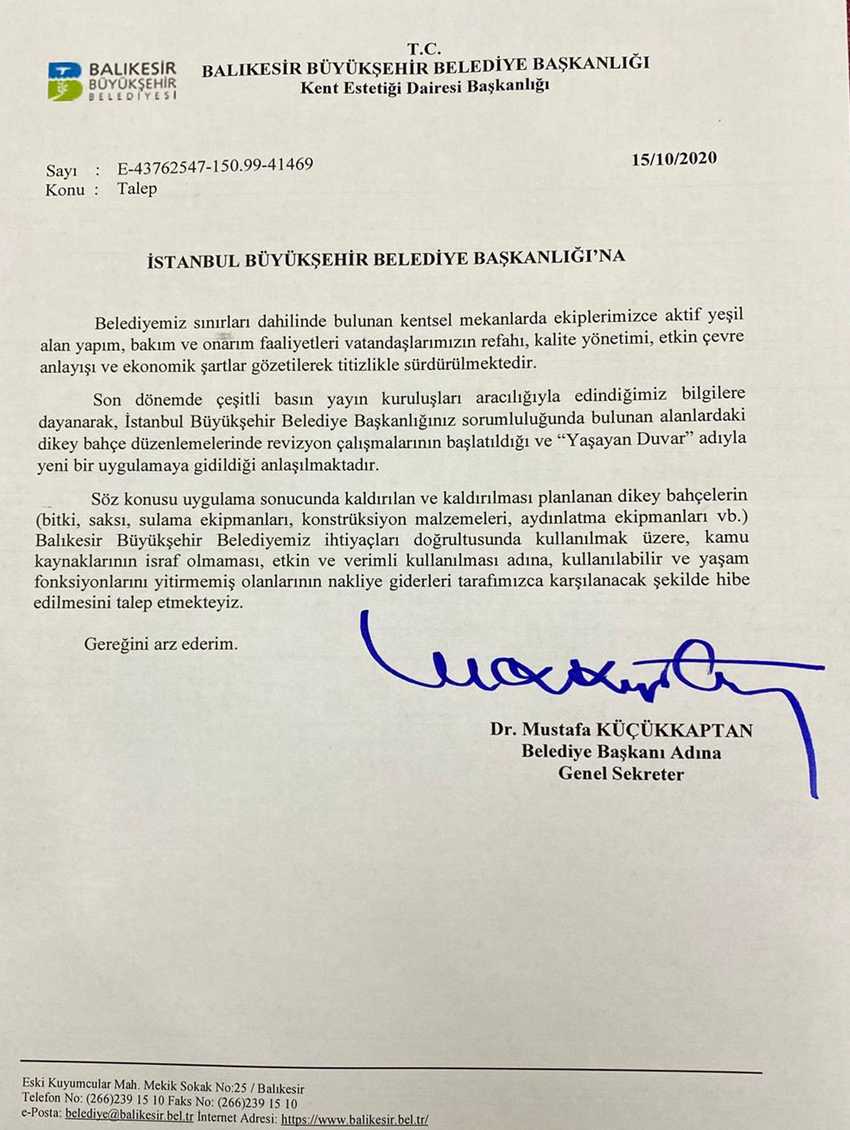 BALIKESİR BÜYÜKŞEHİR BELEDİYESİ

T.C.
BALIKESİR BÜYÜKŞEHİR BELEDİYE BAŞKANLIĞI
Kent Estetiği Dairesi Başkanlığı

Sayı : E-43762547-150.99-41469
Konu : Talep

15/10/2020

İSTANBUL BÜYÜKŞEHİR BELEDİYE BAŞKANLIĞI'NA

Belediyemiz sınırları dahilinde bulunan kentsel mekanlarda ekiplerimizce aktif yeşil alan yapım, bakım ve onarım faaliyetleri vatandaşlarımızın refahı, kalite yönetimi, etkin çevre anlayışı ve ekonomik şartlar gözetilerek titizlikle sürdürülmektedir.

Son dönemde çeşitli basın yayın kuruluşları aracılığıyla edindiğimiz bilgilere dayanarak, İstanbul Büyükşehir Belediye Başkanlığınız sorumluluğunda bulunan alanlardaki dikey bahçe düzenlemelerinde revizyon çalışmalarının başlatıldığı ve "Yaşayan Duvar" adıyla yeni bir uygulamaya gidildiği anlaşılmaktadır.

Söz konusu uygulama sonucunda kaldırılan ve kaldırılması planlanan dikey bahçelerin (bitki, saksı, sulama ekipmanları, konstrüksiyon malzemeleri, aydınlatma ekipmanları vb.) Balıkesir Büyükşehir Belediyemiz ihtiyaçları doğrultusunda kullanılmak üzere, kamu kaynaklarının israf olmaması, etkin ve verimli kullanılması adına, kullanılabilir ve yaşam fonksiyonlarını yitirmemiş olanlarının nakliye giderleri tarafımızca karşılanacak şekilde hibe edilmesini talep etmekteyiz.

Gereğini arz ederim.

Dr. Mustafa KÜÇÜKKAPTAN
Belediye Başkanı Adına
Genel Sekreter

Eski Kuyumcular Mah. Mekik Sokak No:25 / Balıkesir
Telefon No: (266)239 15 10 Faks No: (266)239 15 10
e-Posta: belediye@balikesir.bel.tr İnternet Adresi: https://www.balikesir.bel.tr/